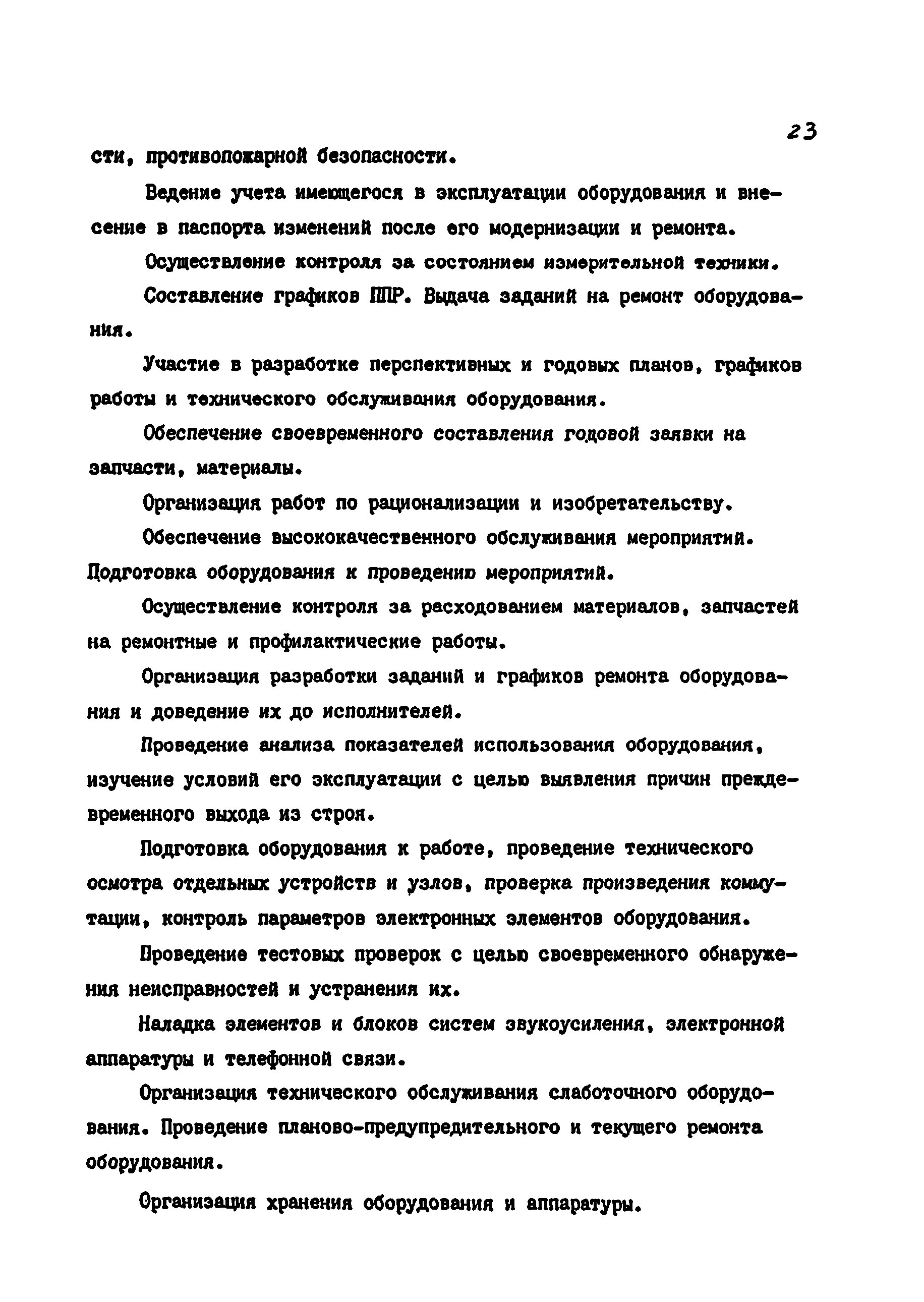 23

сти, противопожарной безопасности.

Ведение учета имеющегося в эксплуатации оборудования и внесение в паспорта изменений после его модернизации и ремонта.

Осуществление контроля за состоянием измерительной техники.

Составление графиков ППР. Выдача заданий на ремонт оборудования.

Участие в разработке перспективных и годовых планов, графиков работы и технического обслуживания оборудования.

Обеспечение своевременного составления годовой заявки на запчасти, материалы.

Организация работ по рационализации и изобретательству.

Обеспечение высококачественного обслуживания мероприятий. Подготовка оборудования к проведению мероприятий.

Осуществление контроля за расходованием материалов, запчастей на ремонтные и профилактические работы.

Организация разработки заданий и графиков ремонта оборудования и доведение их до исполнителей.

Проведение анализа показателей использования оборудования, изучение условий его эксплуатации с целью выявления причин преждевременного выхода из строя.

Подготовка оборудования к работе, проведение технического осмотра отдельных устройств и узлов, проверка произведения коммутации, контроль параметров электронных элементов оборудования.

Проведение тестовых проверок с целью своевременного обнаружения неисправностей и устранения их.

Наладка элементов и блоков систем звукоусиления, электронной аппаратуры и телефонной связи.

Организация технического обслуживания слаботочного оборудования. Проведение планово-предупредительного и текущего ремонта оборудования.

Организация хранения оборудования и аппаратуры.